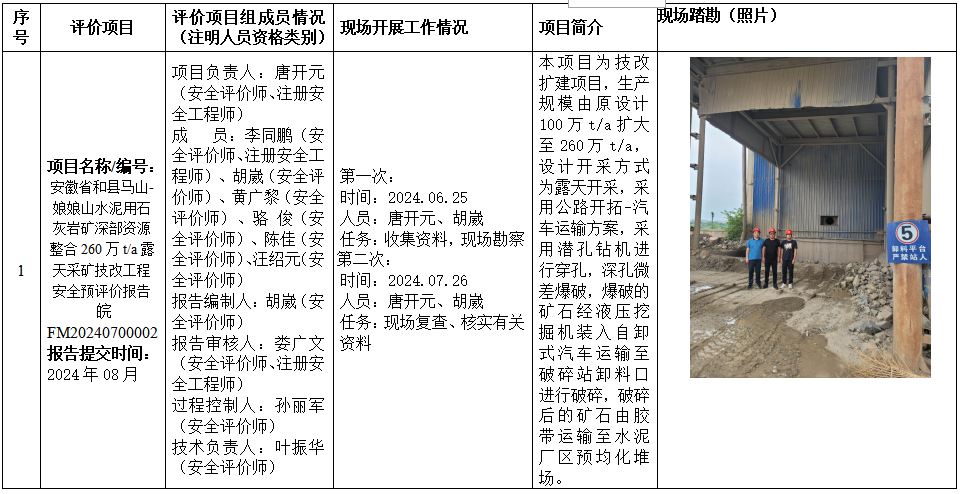 | 序号 | 评价项目 | 评价项目组成员情况（注明人员资格类别） | 现场开展工作情况 | 项目简介 | 现场踏勘（照片） |
|---|---|---|---|---|---|
| 1 | **项目名称/编号：** 安徽省和县马山-娘娘山水泥用石灰岩矿深部资源整合 260 万 t/a 露天采矿技改工程安全预评价报告 皖 FM20240700002 **报告提交时间：** 2024 年 08 月 | 项目负责人：唐开元（安全评价师、注册安全工程师） 成　员：李同鹏（安全评价师、注册安全工程师）、胡崴（安全评价师）、黄广黎（安全评价师）、骆　俊（安全评价师）、陈佳（安全评价师）、汪绍元（安全评价师） 报告编制人：胡崴（安全评价师） 报告审核人：娄广文（安全评价师、注册安全工程师） 过程控制人：孙丽军（安全评价师） 技术负责人：叶振华（安全评价师） | 第一次： 时间：2024.06.25 人员：唐开元、胡崴 任务：收集资料，现场勘察 第二次： 时间：2024.07.26 人员：唐开元、胡崴 任务：现场复查、核实有关资料 | 本项目为技改扩建项目，生产规模由原设计 100 万 t/a 扩大至 260 万 t/a，设计开采方式为露天开采，采用公路开拓-汽车运输方案，采用潜孔钻机进行穿孔，深孔微差爆破，爆破的矿石经液压挖掘机装入自卸式汽车运输至破碎站卸料口进行破碎，破碎后的矿石由胶带运输至水泥厂区预均化堆场。 | 5 卸料平台 严禁站人 |